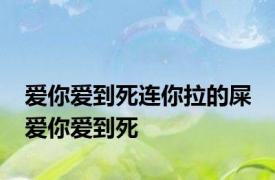 爱你爱到死连你拉的屎
爱你爱到死